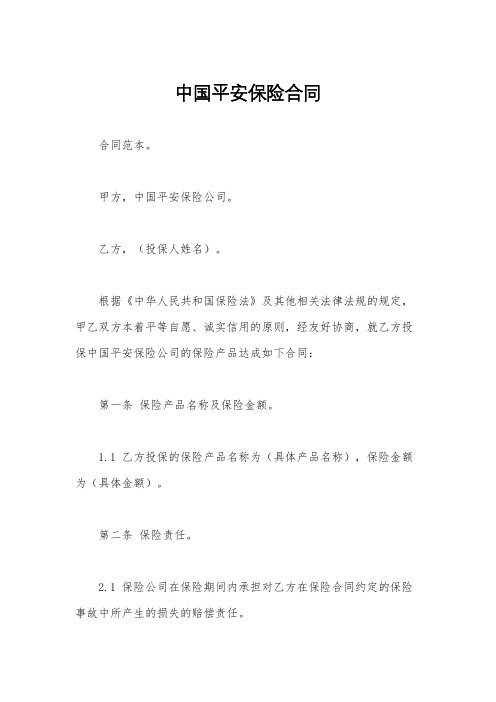 中国平安保险合同

合同范本。

甲方，中国平安保险公司。

乙方，（投保人姓名）。

根据《中华人民共和国保险法》及其他相关法律法规的规定，甲乙双方本着平等自愿、诚实信用的原则，经友好协商，就乙方投保中国平安保险公司的保险产品达成如下合同：

第一条 保险产品名称及保险金额。

1.1 乙方投保的保险产品名称为（具体产品名称），保险金额为（具体金额）。

第二条 保险责任。

2.1 保险公司在保险期间内承担对乙方在保险合同约定的保险事故中所产生的损失的赔偿责任。